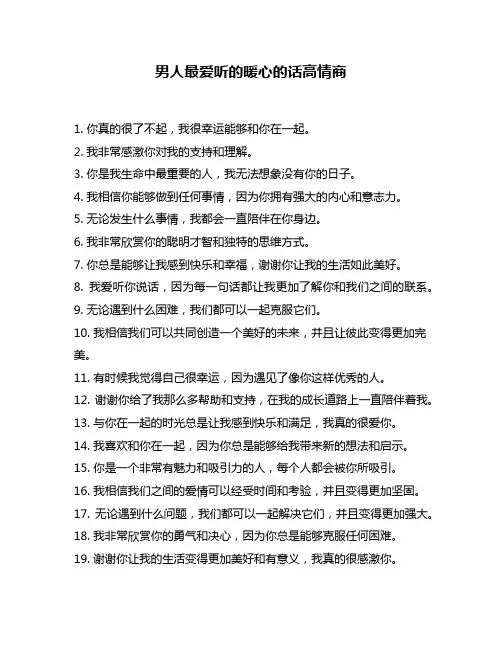 男人最爱听的暖心的话高情商

1. 你真的很了不起，我很幸运能够和你在一起。

2. 我非常感激你对我的支持和理解。

3. 你是我生命中最重要的人，我无法想象没有你的日子。

4. 我相信你能够做到任何事情，因为你拥有强大的内心和意志力。

5. 无论发生什么事情，我都会一直陪伴在你身边。

6. 我非常欣赏你的聪明才智和独特的思维方式。

7. 你总是能够让我感到快乐和幸福，谢谢你让我的生活如此美好。

8. 我爱听你说话，因为每一句话都让我更加了解你和我们之间的联系。

9. 无论遇到什么困难，我们都可以一起克服它们。

10. 我相信我们可以共同创造一个美好的未来，并且让彼此变得更加完美。

11. 有时候我觉得自己很幸运，因为遇见了像你这样优秀的人。

12. 谢谢你给了我那么多帮助和支持，在我的成长道路上一直陪伴着我。

13. 与你在一起的时光总是让我感到快乐和满足，我真的很爱你。

14. 我喜欢和你在一起，因为你总是能够给我带来新的想法和启示。

15. 你是一个非常有魅力和吸引力的人，每个人都会被你所吸引。

16. 我相信我们之间的爱情可以经受时间和考验，并且变得更加坚固。

17. 无论遇到什么问题，我们都可以一起解决它们，并且变得更加强大。

18. 我非常欣赏你的勇气和决心，因为你总是能够克服任何困难。

19. 谢谢你让我的生活变得更加美好和有意义，我真的很感激你。